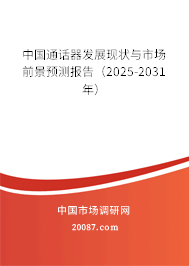 中国通话器发展现状与市场前景预测报告（2025-2031年）

中国市场调研网

20087.com